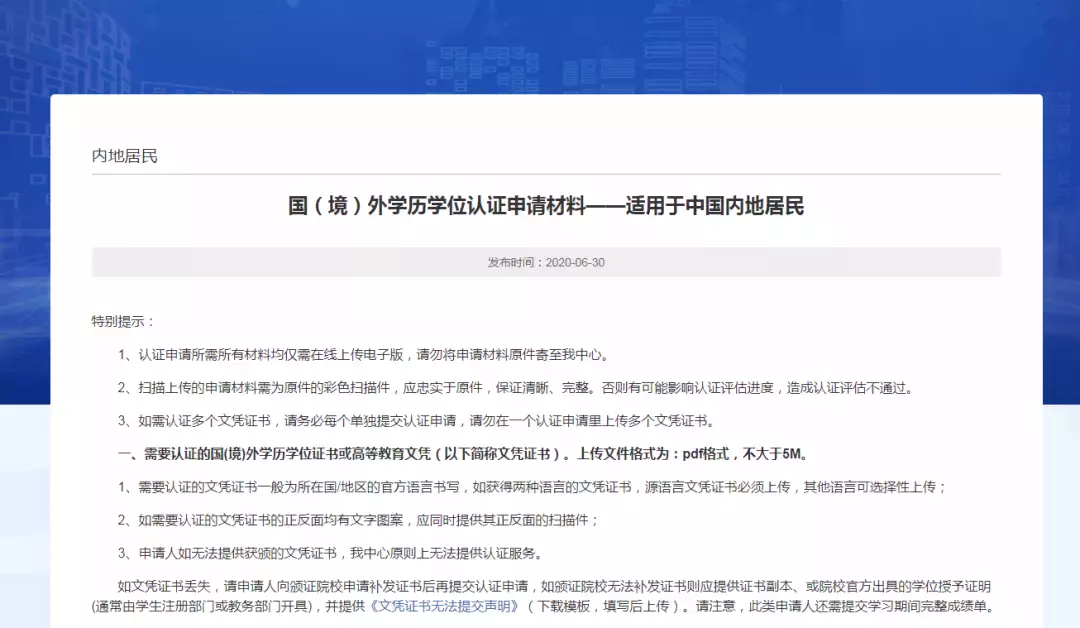 内地居民

国（境）外学历学位认证申请材料——适用于中国内地居民

发布时间：2020-06-30

特别提示：

1、认证申请所需所有材料均仅需在线上传电子版，请勿将申请材料原件寄至我中心。

2、扫描上传的申请材料需为原件的彩色扫描件，应忠实于原件，保证清晰、完整。否则有可能影响认证评估进度，造成认证评估不通过。

3、如需认证多个文凭证书，请务必每个单独提交认证申请，请勿在一个认证申请里上传多个文凭证书。

一、需要认证的国(境)外学历学位证书或高等教育文凭（以下简称文凭证书）。上传文件格式为：pdf格式，不大于5M。

1、需要认证的文凭证书一般为所在国/地区的官方语言书写，如获得两种语言的文凭证书，源语言文凭证书必须上传，其他语言可选择性上传；

2、如需要认证的文凭证书的正反面均有文字图案，应同时提供其正反面的扫描件；

3、申请人如无法提供获颁的文凭证书，我中心原则上无法提供认证服务。

如文凭证书丢失，请申请人向颁证院校申请补发证书后再提交认证申请，如颁证院校无法补发证书则应提供证书副本、或院校官方出具的学位授予证明(通常由学生注册部门或教务部门开具)，并提供《文凭证书无法提交声明》（下载模板，填写后上传）。请注意，此类申请人还需提交学习期间完整成绩单。